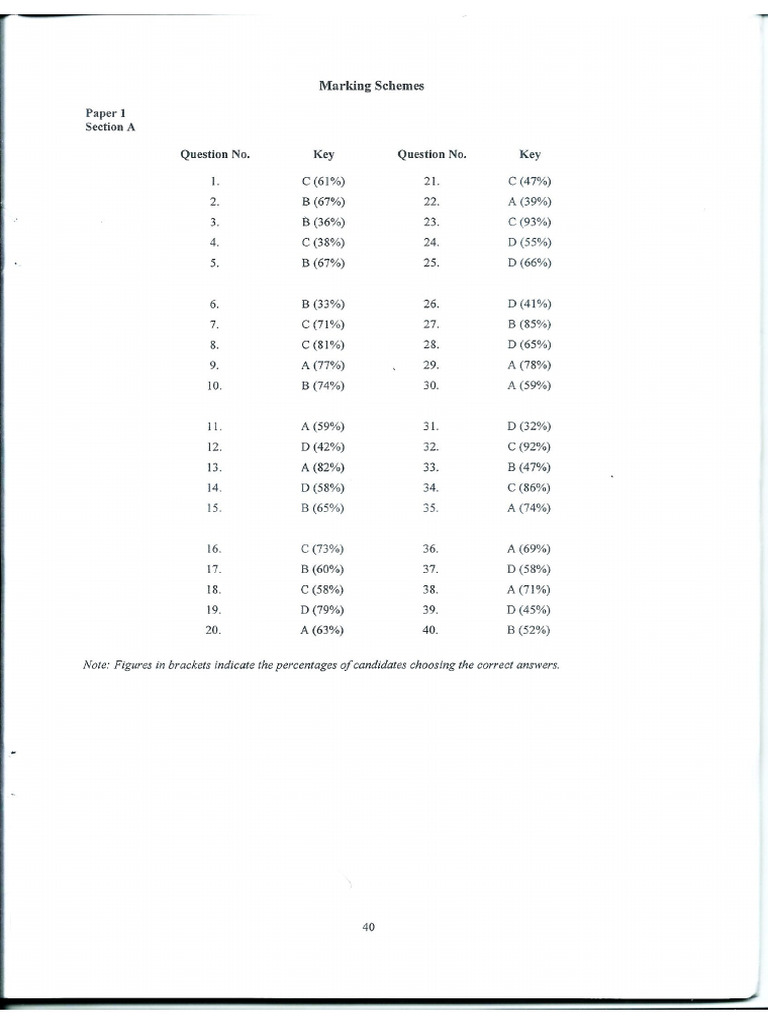 Marking Schemes

Paper 1
Section A

| Question No. | Key | Question No. | Key |
|---|---|---|---|
| 1. | C (61%) | 21. | C (47%) |
| 2. | B (67%) | 22. | A (39%) |
| 3. | B (36%) | 23. | C (93%) |
| 4. | C (38%) | 24. | D (55%) |
| 5. | B (67%) | 25. | D (66%) |
| 6. | B (33%) | 26. | D (41%) |
| 7. | C (71%) | 27. | B (85%) |
| 8. | C (81%) | 28. | D (65%) |
| 9. | A (77%) | 29. | A (78%) |
| 10. | B (74%) | 30. | A (59%) |
| 11. | A (59%) | 31. | D (32%) |
| 12. | D (42%) | 32. | C (92%) |
| 13. | A (82%) | 33. | B (47%) |
| 14. | D (58%) | 34. | C (86%) |
| 15. | B (65%) | 35. | A (74%) |
| 16. | C (73%) | 36. | A (69%) |
| 17. | B (60%) | 37. | D (58%) |
| 18. | C (58%) | 38. | A (71%) |
| 19. | D (79%) | 39. | D (45%) |
| 20. | A (63%) | 40. | B (52%) |

Note: Figures in brackets indicate the percentages of candidates choosing the correct answers.

40